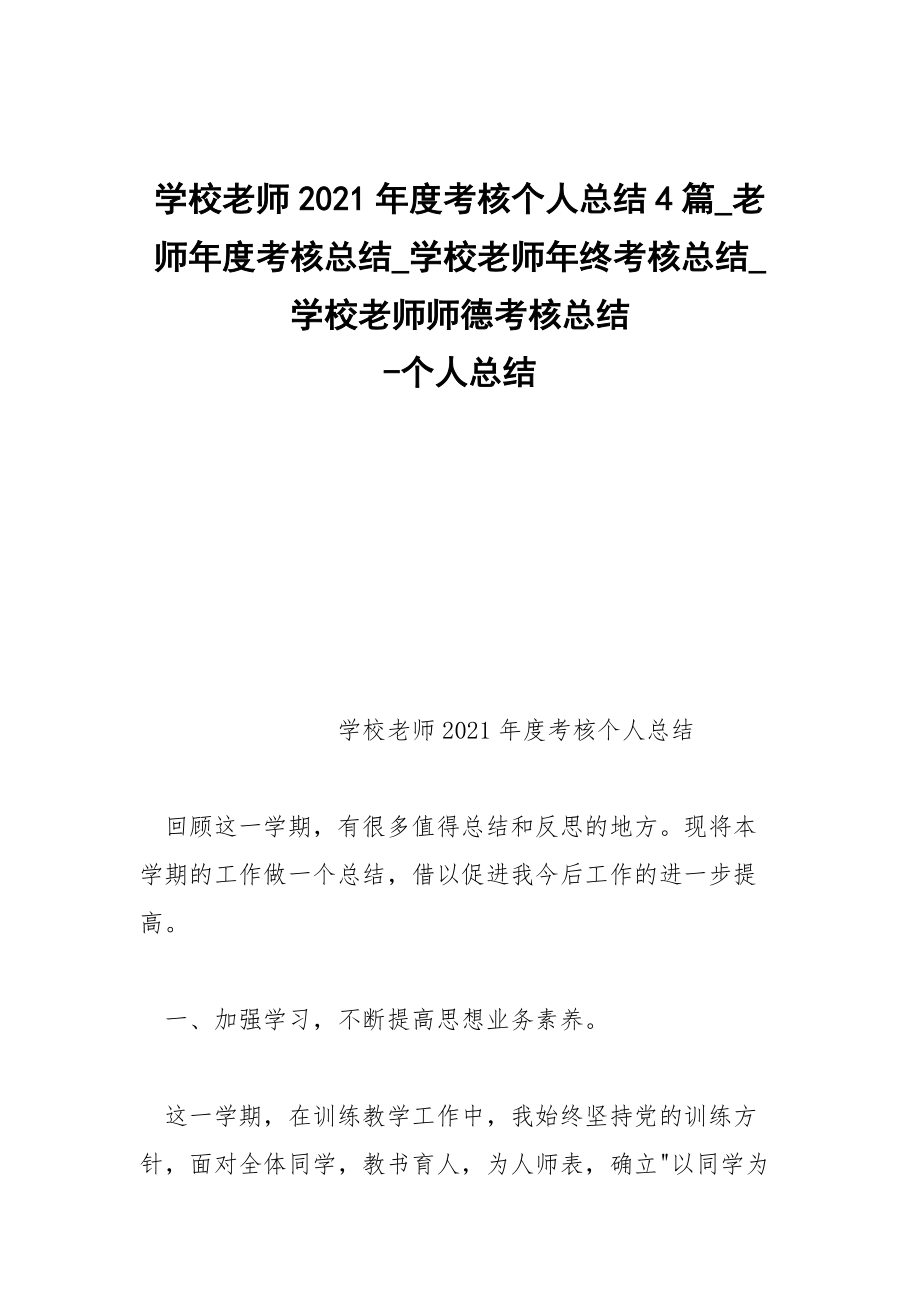 学校老师 2021 年度考核个人总结 4 篇_老师年度考核总结_学校老师年终考核总结_学校老师师德考核总结
-个人总结

学校老师 2021 年度考核个人总结

回顾这一学期，有很多值得总结和反思的地方。现将本学期的工作做一个总结，借以促进我今后工作的进一步提高。

一、加强学习，不断提高思想业务素养。

这一学期，在训练教学工作中，我始终坚持党的训练方针，面对全体同学，教书育人，为人师表，确立"以同学为